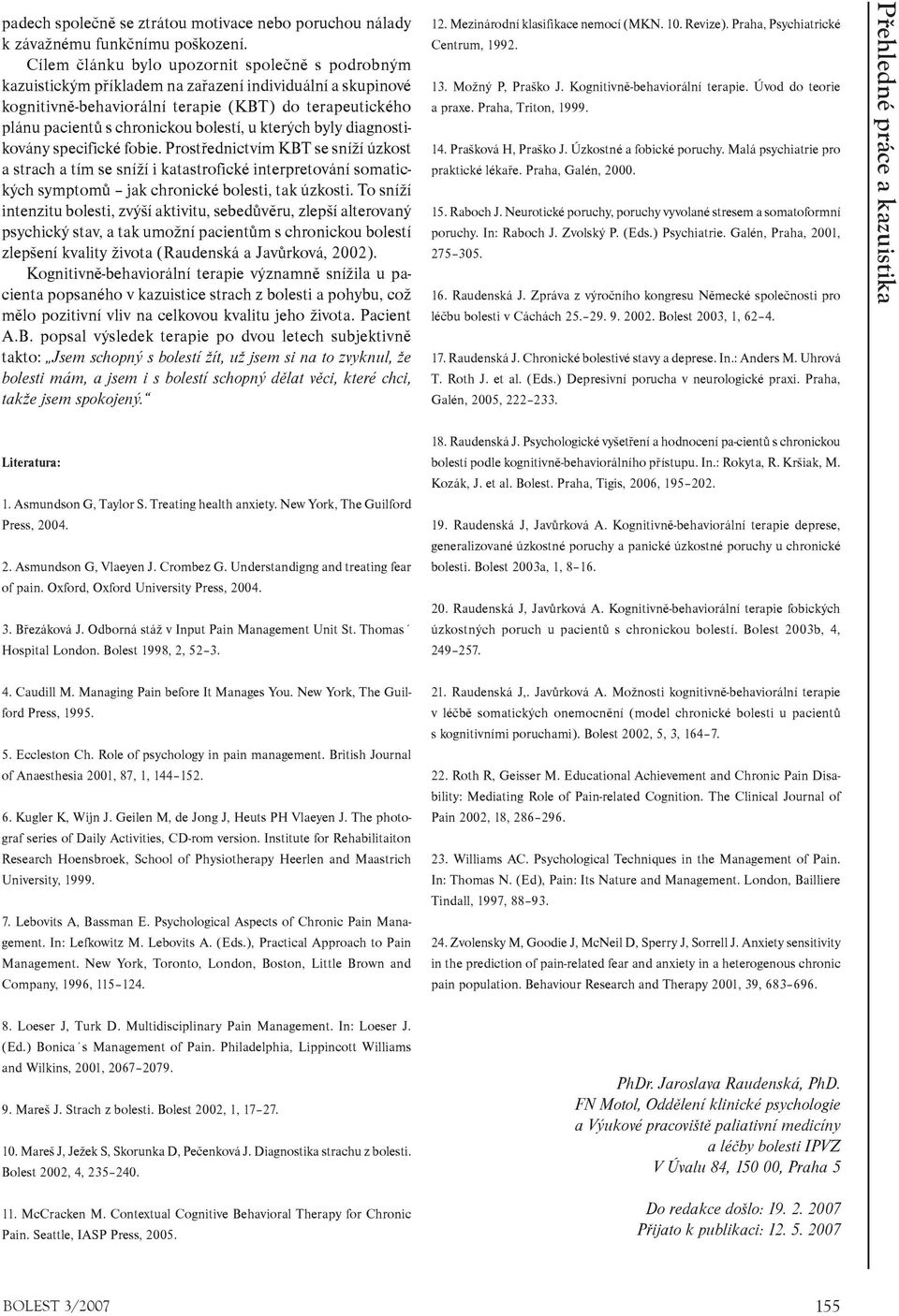 padech společně se ztrátou motivace nebo poruchou nálady k závažnému funkčnímu poškození.

Cílem článku bylo upozornit společně s podrobným kazuistickým příkladem na zařazení individuální a skupinové kognitivně-behaviorální terapie (KBT) do terapeutického plánu pacientů s chronickou bolestí, u kterých byly diagnostikovány specifické fobie. Prostřednictvím KBT se sníží úzkost a strach a tím se sníží i katastrofické interpretování somatických symptomů – jak chronické bolesti, tak úzkosti. To sníží intenzitu bolesti, zvýší aktivitu, sebedůvěru, zlepší alterovaný psychický stav, a tak umožní pacientům s chronickou bolestí zlepšení kvality života (Raudenská a Javůrková, 2002).

Kognitivně-behaviorální terapie významně snížila u pacienta popsaného v kazuistice strach z bolesti a pohybu, což mělo pozitivní vliv na celkovou kvalitu jeho života. Pacient A.B. popsal výsledek terapie po dvou letech subjektivně takto: „Jsem schopný s bolestí žít, už jsem si na to zvyknul, že bolesti mám, a jsem i s bolestí schopný dělat věci, které chci, takže jsem spokojený.“

Literatura:

1. Asmundson G, Taylor S. Treating health anxiety. New York, The Guilford Press, 2004.

2. Asmundson G, Vlaeyen J. Crombez G. Understandigng and treating fear of pain. Oxford, Oxford University Press, 2004.

3. Březáková J. Odborná stáž v Input Pain Management Unit St. Thomas´ Hospital London. Bolest 1998, 2, 52–3.

4. Caudill M. Managing Pain before It Manages You. New York, The Guilford Press, 1995.

5. Eccleston Ch. Role of psychology in pain management. British Journal of Anaesthesia 2001, 87, 1, 144–152.

6. Kugler K, Wijn J. Geilen M, de Jong J, Heuts PH Vlaeyen J. The photograf series of Daily Activities, CD-rom version. Institute for Rehabilitaiton Research Hoensbroek, School of Physiotherapy Heerlen and Maastrich University, 1999.

7. Lebovits A, Bassman E. Psychological Aspects of Chronic Pain Management. In: Lefkowitz M. Lebovits A. (Eds.), Practical Approach to Pain Management. New York, Toronto, London, Boston, Little Brown and Company, 1996, 115–124.

8. Loeser J, Turk D. Multidisciplinary Pain Management. In: Loeser J. (Ed.) Bonica´s Management of Pain. Philadelphia, Lippincott Williams and Wilkins, 2001, 2067–2079.

9. Mareš J. Strach z bolesti. Bolest 2002, 1, 17–27.

10. Mareš J, Ježek S, Skorunka D, Pečenková J. Diagnostika strachu z bolesti. Bolest 2002, 4, 235–240.

11. McCracken M. Contextual Cognitive Behavioral Therapy for Chronic Pain. Seattle, IASP Press, 2005.

12. Mezinárodní klasifikace nemocí (MKN. 10. Revize). Praha, Psychiatrické Centrum, 1992.

13. Možný P, Praško J. Kognitivně-behaviorální terapie. Úvod do teorie a praxe. Praha, Triton, 1999.

14. Prašková H, Praško J. Úzkostné a fobické poruchy. Malá psychiatrie pro praktické lékaře. Praha, Galén, 2000.

15. Raboch J. Neurotické poruchy, poruchy vyvolané stresem a somatoformní poruchy. In: Raboch J. Zvolský P. (Eds.) Psychiatrie. Galén, Praha, 2001, 275–305.

16. Raudenská J. Zpráva z výročního kongresu Německé společnosti pro léčbu bolesti v Cáchách 25.–29. 9. 2002. Bolest 2003, 1, 62–4.

17. Raudenská J. Chronické bolestivé stavy a deprese. In.: Anders M. Uhrová T. Roth J. et al. (Eds.) Depresivní porucha v neurologické praxi. Praha, Galén, 2005, 222–233.

18. Raudenská J. Psychologické vyšetření a hodnocení pa-cientů s chronickou bolestí podle kognitivně-behaviorálního přístupu. In.: Rokyta, R. Kršiak, M. Kozák, J. et al. Bolest. Praha, Tigis, 2006, 195–202.

19. Raudenská J, Javůrková A. Kognitivně-behaviorální terapie deprese, generalizované úzkostné poruchy a panické úzkostné poruchy u chronické bolesti. Bolest 2003a, 1, 8–16.

20. Raudenská J, Javůrková A. Kognitivně-behaviorální terapie fobických úzkostných poruch u pacientů s chronickou bolestí. Bolest 2003b, 4, 249–257.

21. Raudenská J,. Javůrková A. Možnosti kognitivně-behaviorální terapie v léčbě somatických onemocnění (model chronické bolesti u pacientů s kognitivními poruchami). Bolest 2002, 5, 3, 164–7.

22. Roth R, Geisser M. Educational Achievement and Chronic Pain Disability: Mediating Role of Pain-related Cognition. The Clinical Journal of Pain 2002, 18, 286–296.

23. Williams AC. Psychological Techniques in the Management of Pain. In: Thomas N. (Ed), Pain: Its Nature and Management. London, Bailliere Tindall, 1997, 88–93.

24. Zvolensky M, Goodie J, McNeil D, Sperry J, Sorrell J. Anxiety sensitivity in the prediction of pain-related fear and anxiety in a heterogenous chronic pain population. Behaviour Research and Therapy 2001, 39, 683–696.

PhDr. Jaroslava Raudenská, PhD.
FN Motol, Oddělení klinické psychologie
a Výukové pracoviště paliativní medicíny
a léčby bolesti IPVZ
V Úvalu 84, 150 00, Praha 5

Do redakce došlo: 19. 2. 2007
Přijato k publikaci: 12. 5. 2007

Přehledné práce a kazuistika

BOLEST 3/2007

155